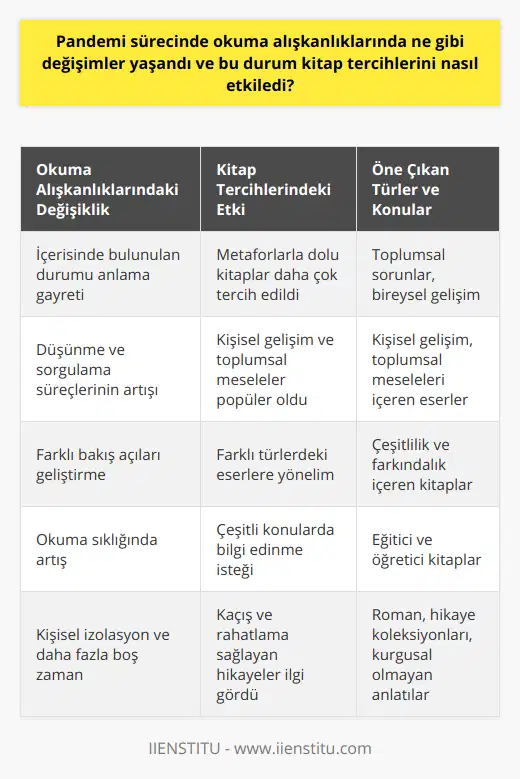 Pandemi sürecinde okuma alışkanlıklarında ne gibi değişimler yaşandı ve bu durum kitap tercihlerini nasıl etkiledi?

| Okuma Alışkanlıklarındaki Değişiklik | Kitap Tercihlerindeki Etki | Öne Çıkan Türler ve Konular |
|---|---|---|
| İçerisinde bulunulan durumu anlama gayreti | Metaforlarla dolu kitaplar daha çok tercih edildi | Toplumsal sorunlar, bireysel gelişim |
| Düşünme ve sorgulama süreçlerinin artışı | Kişisel gelişim ve toplumsal meseleler popüler oldu | Kişisel gelişim, toplumsal meseleleri içeren eserler |
| Farklı bakış açıları geliştirme | Farklı türlerdeki eserlere yönelim | Çeşitlilik ve farkındalık içeren kitaplar |
| Okuma sıklığında artış | Çeşitli konularda bilgi edinme isteği | Eğitici ve öğretici kitaplar |
| Kişisel izolasyon ve daha fazla boş zaman | Kaçış ve rahatlama sağlayan hikayeler ilgi gördü | Roman, hikaye koleksiyonları, kurgusal olmayan anlatılar |

IIENSTITU - www.iienstitu.com